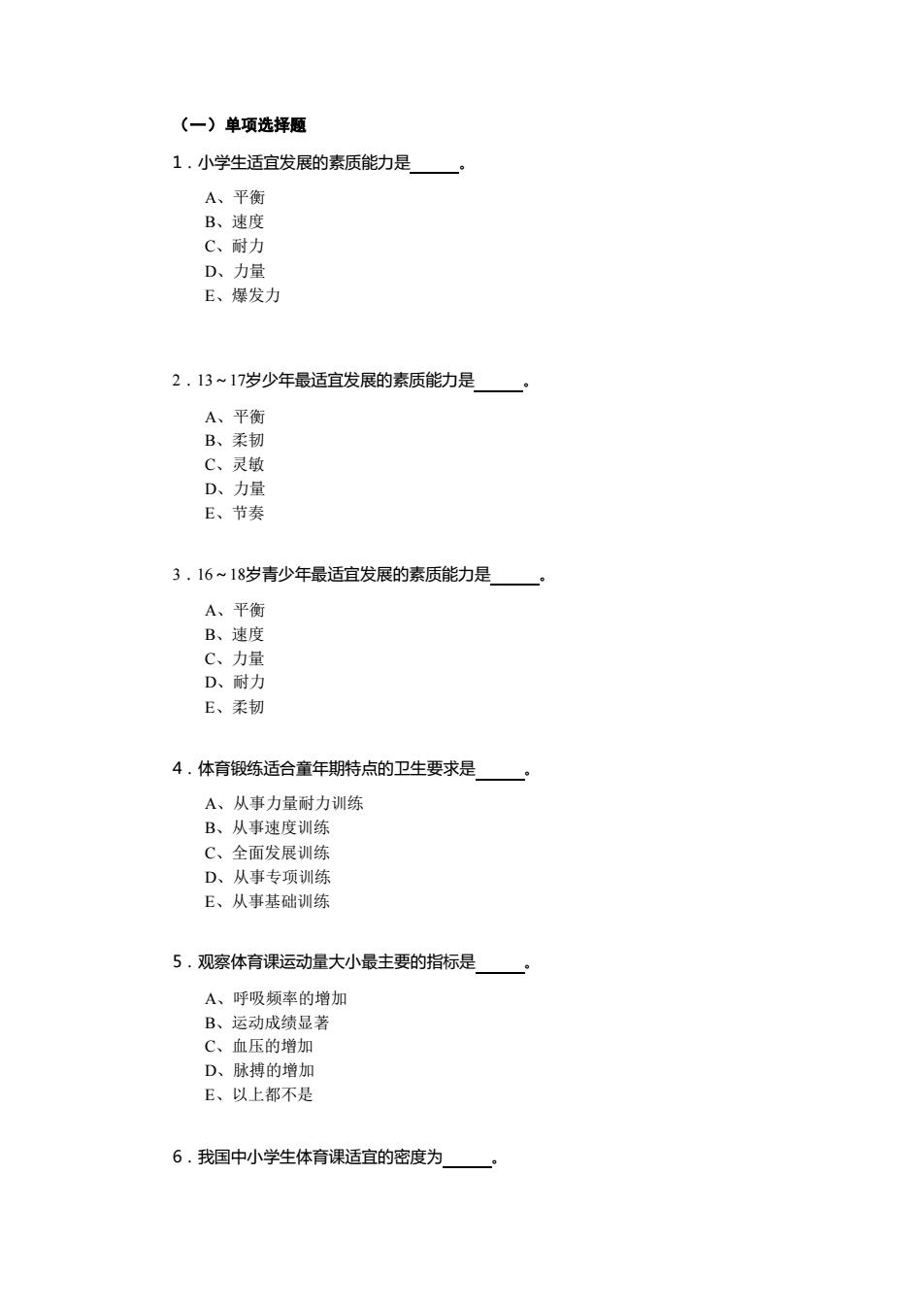 （一）单项选择题

1．小学生适宜发展的素质能力是______。

A、平衡
B、速度
C、耐力
D、力量
E、爆发力

2．13～17岁少年最适宜发展的素质能力是______。

A、平衡
B、柔韧
C、灵敏
D、力量
E、节奏

3．16～18岁青少年最适宜发展的素质能力是______。

A、平衡
B、速度
C、力量
D、耐力
E、柔韧

4．体育锻练适合童年期特点的卫生要求是______。

A、从事力量耐力训练
B、从事速度训练
C、全面发展训练
D、从事专项训练
E、从事基础训练

5．观察体育课运动量大小最主要的指标是______。

A、呼吸频率的增加
B、运动成绩显著
C、血压的增加
D、脉搏的增加
E、以上都不是

6．我国中小学生体育课适宜的密度为______。